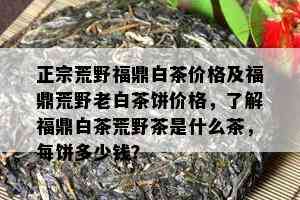 正宗荒野福鼎白茶价格及福鼎荒野老白茶饼价格，了解福鼎白茶荒野茶是什么茶，每饼多少钱?